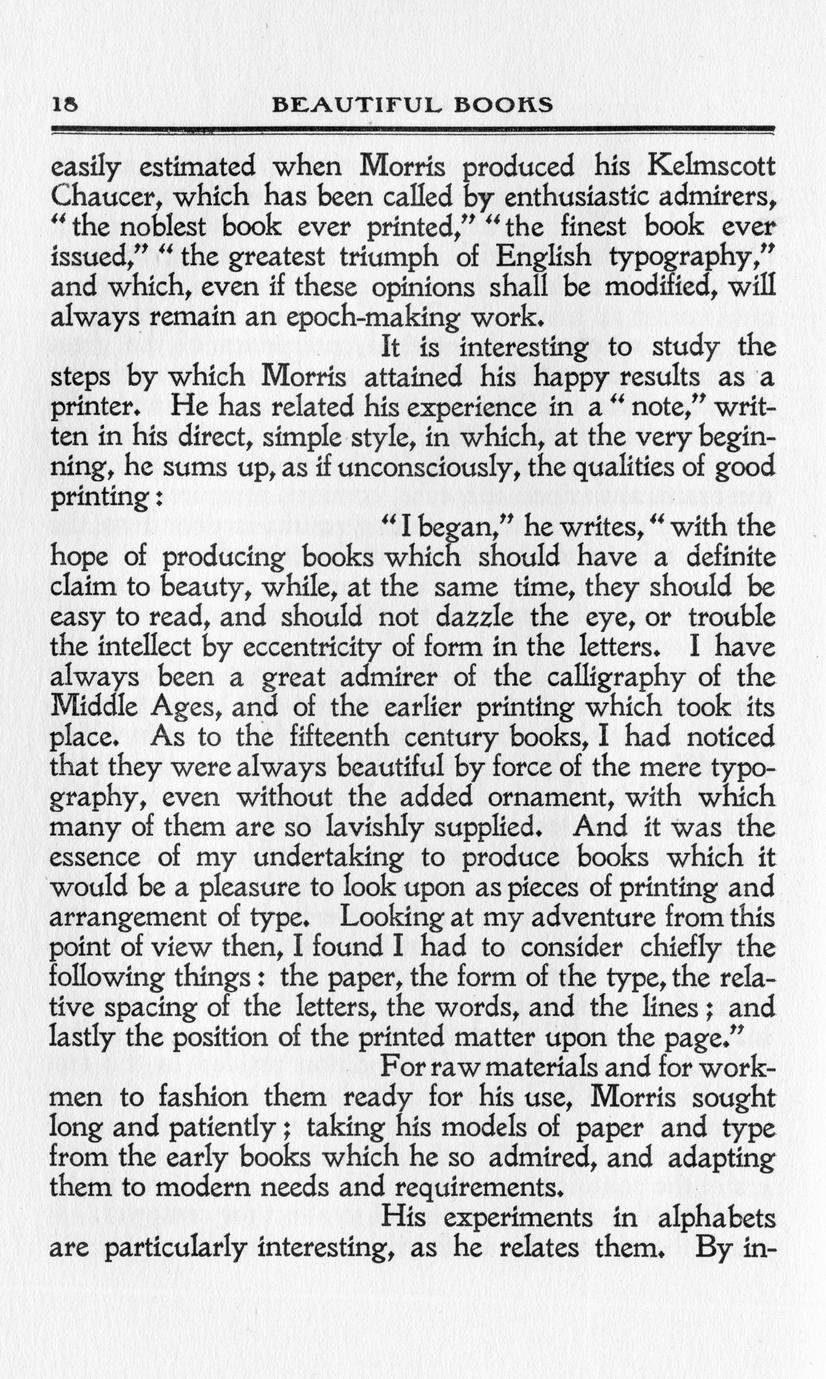 18 BEAUTIFUL BOOKS

easily estimated when Morris produced his Kelmscott Chaucer, which has been called by enthusiastic admirers, "the noblest book ever printed," "the finest book ever issued," "the greatest triumph of English typography," and which, even if these opinions shall be modified, will always remain an epoch-making work.

It is interesting to study the steps by which Morris attained his happy results as a printer. He has related his experience in a "note," written in his direct, simple style, in which, at the very beginning, he sums up, as if unconsciously, the qualities of good printing:

"I began," he writes, "with the hope of producing books which should have a definite claim to beauty, while, at the same time, they should be easy to read, and should not dazzle the eye, or trouble the intellect by eccentricity of form in the letters. I have always been a great admirer of the calligraphy of the Middle Ages, and of the earlier printing which took its place. As to the fifteenth century books, I had noticed that they were always beautiful by force of the mere typography, even without the added ornament, with which many of them are so lavishly supplied. And it was the essence of my undertaking to produce books which it would be a pleasure to look upon as pieces of printing and arrangement of type. Looking at my adventure from this point of view then, I found I had to consider chiefly the following things: the paper, the form of the type, the relative spacing of the letters, the words, and the lines; and lastly the position of the printed matter upon the page."

For raw materials and for workmen to fashion them ready for his use, Morris sought long and patiently; taking his models of paper and type from the early books which he so admired, and adapting them to modern needs and requirements.

His experiments in alphabets are particularly interesting, as he relates them. By in-